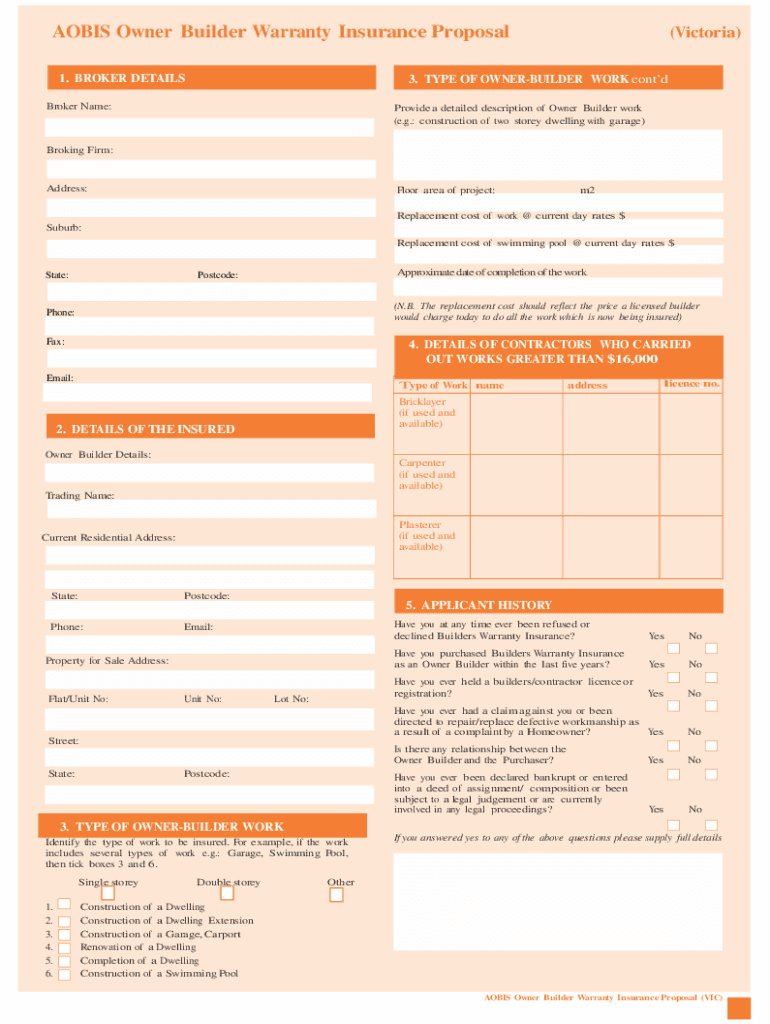 AOBIS Owner Builder Warranty Insurance Proposal (Victoria)

1. BROKER DETAILS

Broker Name:

Broking Firm:

Address:

Suburb:

State: Postcode:

Phone:

Fax:

Email:

2. DETAILS OF THE INSURED

Owner Builder Details:

Trading Name:

Current Residential Address:

State: Postcode:

Phone: Email:

Property for Sale Address:

Flat/Unit No: Unit No: Lot No:

Street:

State: Postcode:

3. TYPE OF OWNER-BUILDER WORK

Identify the type of work to be insured. For example, if the work includes several types of work e.g.: Garage, Swimming Pool, then tick boxes 3 and 6.

Single storey Double storey Other

1. Construction of a Dwelling
2. Construction of a Dwelling Extension
3. Construction of a Garage, Carport
4. Renovation of a Dwelling
5. Completion of a Dwelling
6. Construction of a Swimming Pool

3. TYPE OF OWNER-BUILDER WORK cont'd

Provide a detailed description of Owner Builder work (e.g.: construction of two storey dwelling with garage)

Floor area of project: m2

Replacement cost of work @ current day rates $

Replacement cost of swimming pool @ current day rates $

Approximate date of completion of the work

(N.B. The replacement cost should reflect the price a licensed builder would charge today to do all the work which is now being insured)

4. DETAILS OF CONTRACTORS WHO CARRIED OUT WORKS GREATER THAN $16,000

| Type of Work | name | address | licence no. |
|---|---|---|---|
| Bricklayer (if used and available) | | | |
| Carpenter (if used and available) | | | |
| Plasterer (if used and available) | | | |

5. APPLICANT HISTORY

Have you at any time ever been refused or declined Builders Warranty Insurance? Yes No

Have you purchased Builders Warranty Insurance as an Owner Builder within the last five years? Yes No

Have you ever held a builders/contractor licence or registration? Yes No

Have you ever had a claim against you or been directed to repair/replace defective workmanship as a result of a complaint by a Homeowner? Yes No

Is there any relationship between the Owner Builder and the Purchaser? Yes No

Have you ever been declared bankrupt or entered into a deed of assignment/ composition or been subject to a legal judgement or are currently involved in any legal proceedings? Yes No

If you answered yes to any of the above questions please supply full details

AOBIS Owner Builder Warranty Insurance Proposal (VIC)